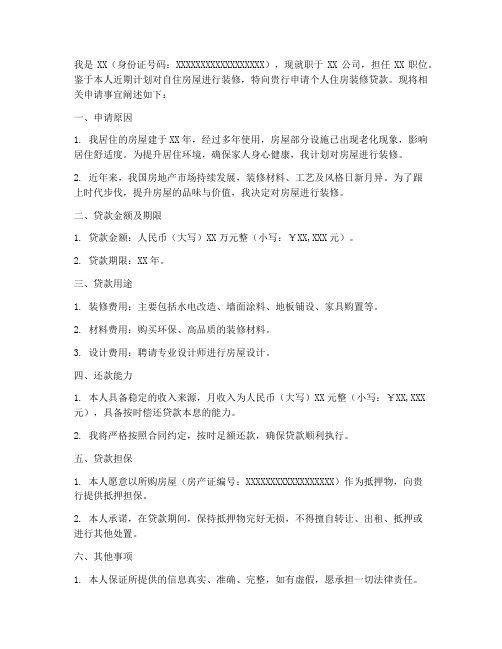 我是 XX（身份证号码：XXXXXXXXXXXXXXXXXX），现就职于 XX 公司，担任 XX 职位。鉴于本人近期计划对自住房屋进行装修，特向贵行申请个人住房装修贷款。现将相关申请事宜阐述如下：

一、申请原因

1. 我居住的房屋建于 XX 年，经过多年使用，房屋部分设施已出现老化现象，影响居住舒适度。为提升居住环境，确保家人身心健康，我计划对房屋进行装修。

2. 近年来，我国房地产市场持续发展，装修材料、工艺及风格日新月异。为了跟上时代步伐，提升房屋的品味与价值，我决定对房屋进行装修。

二、贷款金额及期限

1. 贷款金额：人民币（大写）XX 万元整（小写：￥XX,XXX 元）。

2. 贷款期限：XX 年。

三、贷款用途

1. 装修费用：主要包括水电改造、墙面涂料、地板铺设、家具购置等。

2. 材料费用：购买环保、高品质的装修材料。

3. 设计费用：聘请专业设计师进行房屋设计。

四、还款能力

1. 本人具备稳定的收入来源，月收入为人民币（大写）XX 元整（小写：￥XX,XXX 元），具备按时偿还贷款本息的能力。

2. 我将严格按照合同约定，按时足额还款，确保贷款顺利执行。

五、贷款担保

1. 本人愿意以所购房屋（房产证编号：XXXXXXXXXXXXXXXXXX）作为抵押物，向贵行提供抵押担保。

2. 本人承诺，在贷款期间，保持抵押物完好无损，不得擅自转让、出租、抵押或进行其他处置。

六、其他事项

1. 本人保证所提供的信息真实、准确、完整，如有虚假，愿承担一切法律责任。